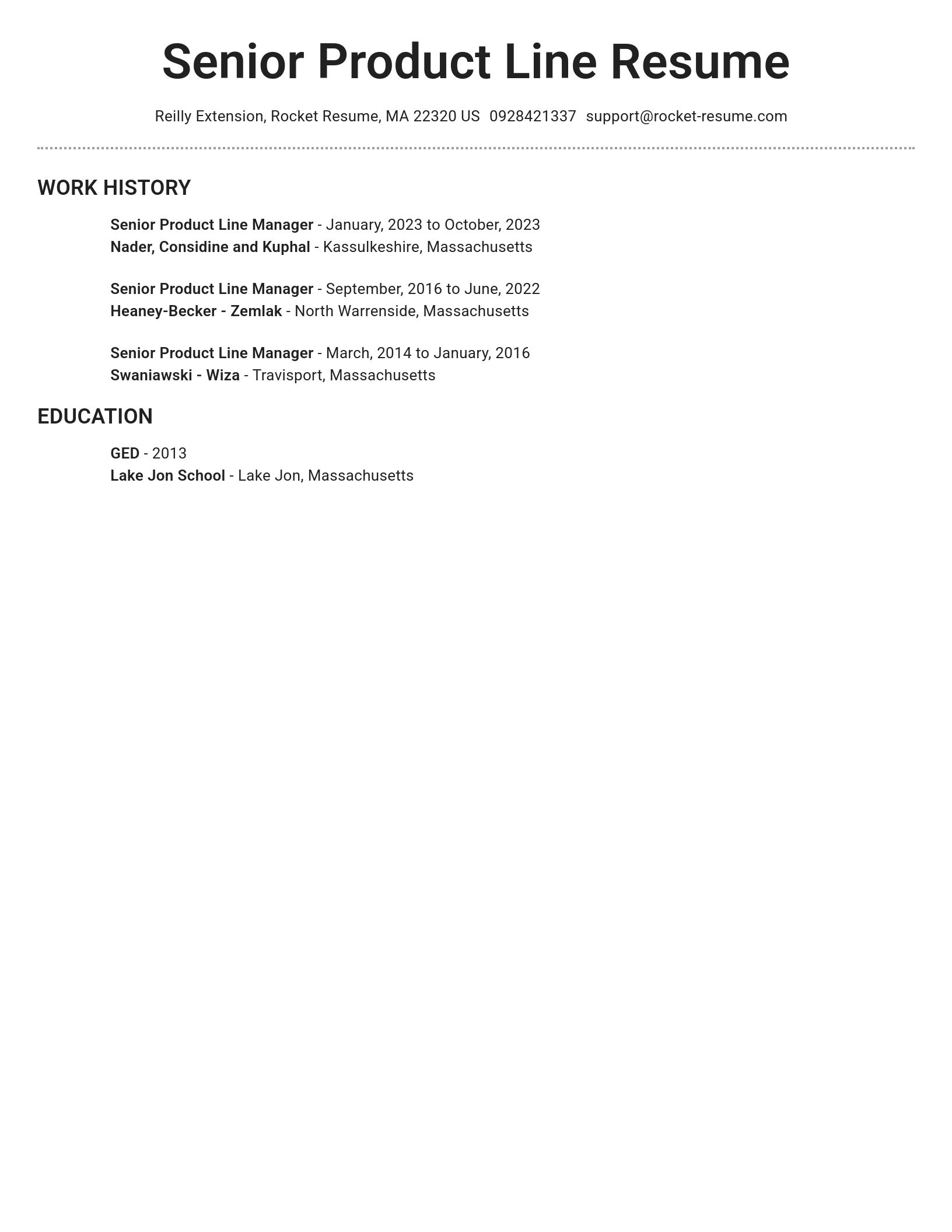 Senior Product Line Resume

Reilly Extension, Rocket Resume, MA 22320 US 0928421337 support@rocket-resume.com

WORK HISTORY

Senior Product Line Manager - January, 2023 to October, 2023
Nader, Considine and Kuphal - Kassulkeshire, Massachusetts

Senior Product Line Manager - September, 2016 to June, 2022
Heaney-Becker - Zemlak - North Warrenside, Massachusetts

Senior Product Line Manager - March, 2014 to January, 2016
Swaniawski - Wiza - Travisport, Massachusetts

EDUCATION

GED - 2013
Lake Jon School - Lake Jon, Massachusetts